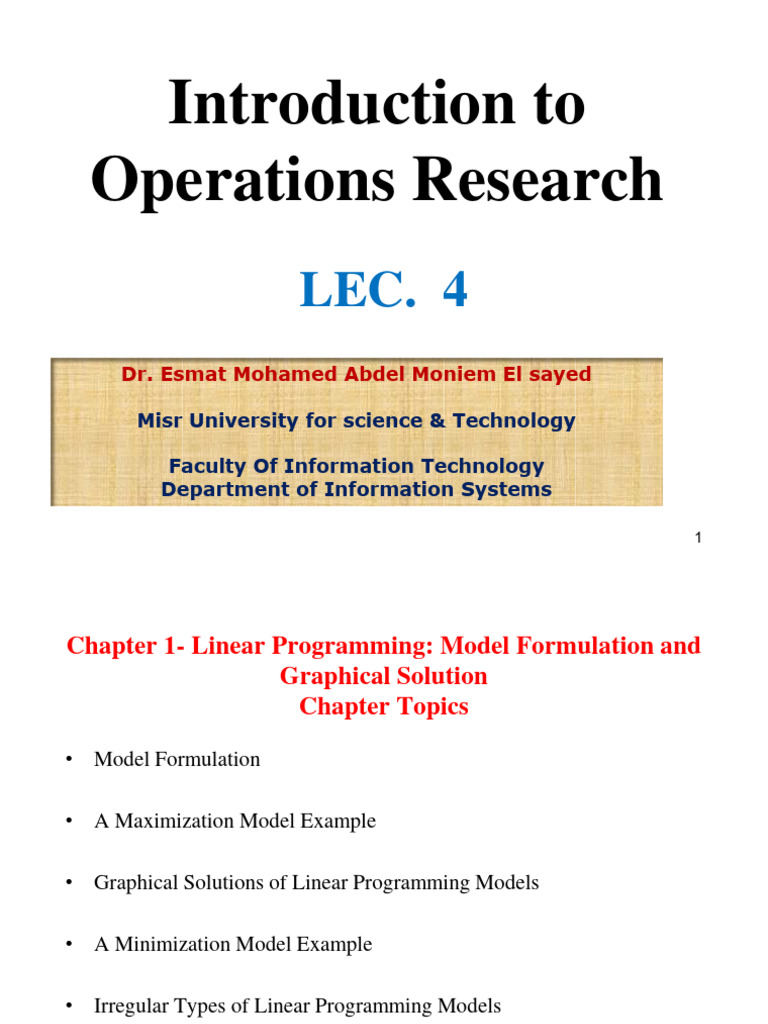 Introduction to Operations Research

LEC. 4

Dr. Esmat Mohamed Abdel Moniem El sayed

Misr University for science & Technology

Faculty Of Information Technology
Department of Information Systems

1

Chapter 1- Linear Programming: Model Formulation and Graphical Solution
Chapter Topics

• Model Formulation

• A Maximization Model Example

• Graphical Solutions of Linear Programming Models

• A Minimization Model Example

• Irregular Types of Linear Programming Models